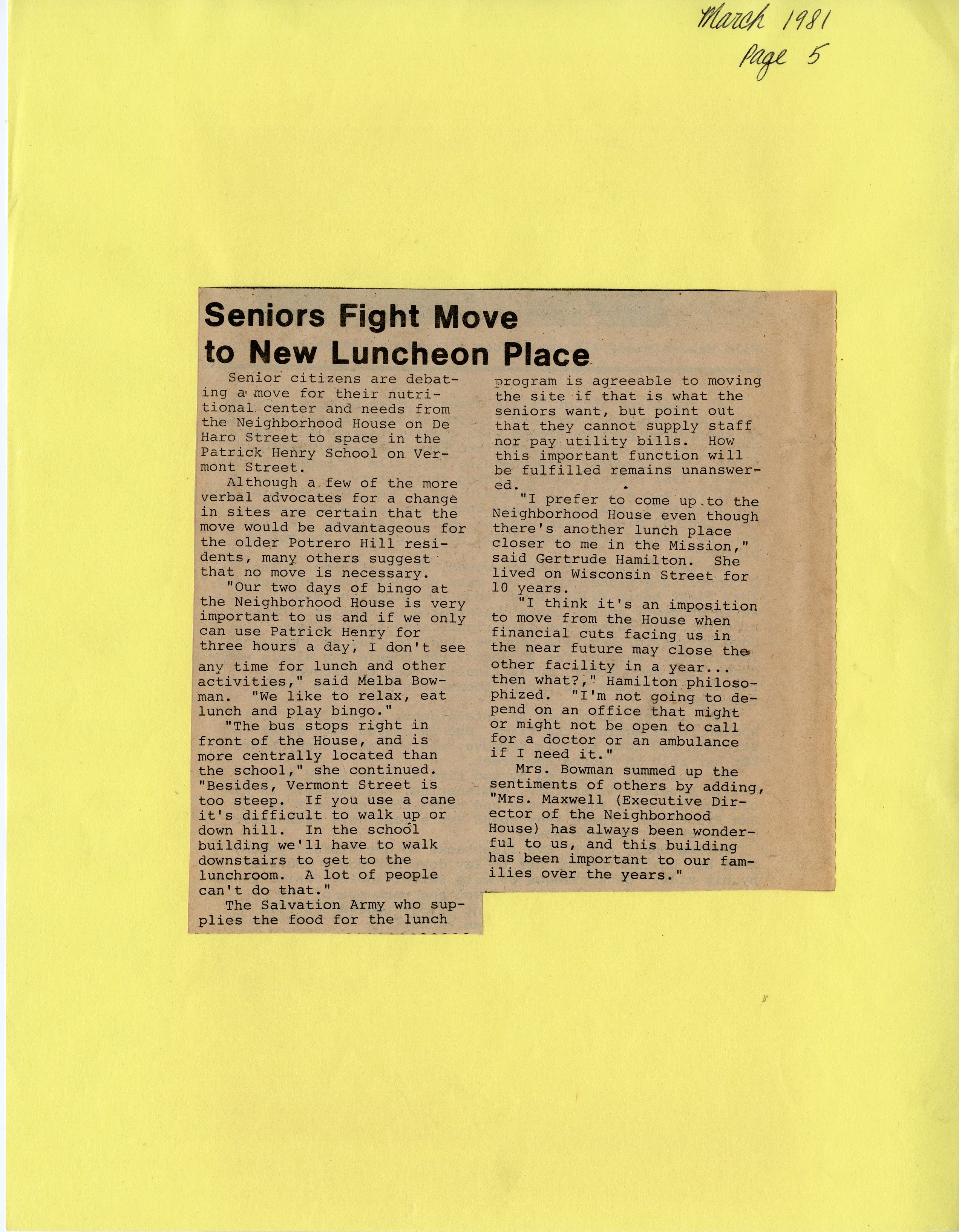 March 1981
Page 5

Seniors Fight Move to New Luncheon Place

Senior citizens are debating a move for their nutritional center and needs from the Neighborhood House on De Haro Street to space in the Patrick Henry School on Vermont Street.

Although a few of the more verbal advocates for a change in sites are certain that the move would be advantageous for the older Potrero Hill residents, many others suggest that no move is necessary.

"Our two days of bingo at the Neighborhood House is very important to us and if we only can use Patrick Henry for three hours a day, I don't see any time for lunch and other activities," said Melba Bowman. "We like to relax, eat lunch and play bingo."

"The bus stops right in front of the House, and is more centrally located than the school," she continued. "Besides, Vermont Street is too steep. If you use a cane it's difficult to walk up or down hill. In the school building we'll have to walk downstairs to get to the lunchroom. A lot of people can't do that."

The Salvation Army who supplies the food for the lunch program is agreeable to moving the site if that is what the seniors want, but point out that they cannot supply staff nor pay utility bills. How this important function will be fulfilled remains unanswered.

"I prefer to come up to the Neighborhood House even though there's another lunch place closer to me in the Mission," said Gertrude Hamilton. She lived on Wisconsin Street for 10 years.

"I think it's an imposition to move from the House when financial cuts facing us in the near future may close the other facility in a year... then what?," Hamilton philosophized. "I'm not going to depend on an office that might or might not be open to call for a doctor or an ambulance if I need it."

Mrs. Bowman summed up the sentiments of others by adding, "Mrs. Maxwell (Executive Director of the Neighborhood House) has always been wonderful to us, and this building has been important to our families over the years."